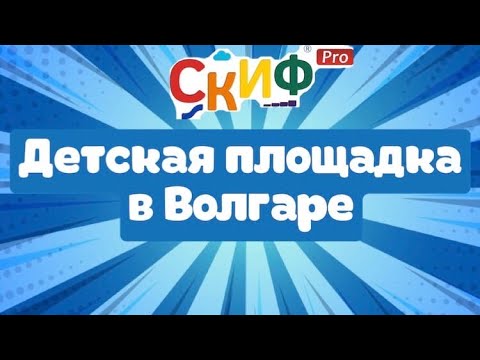 СКИФ® Pro

Детская площадка в Волгаре